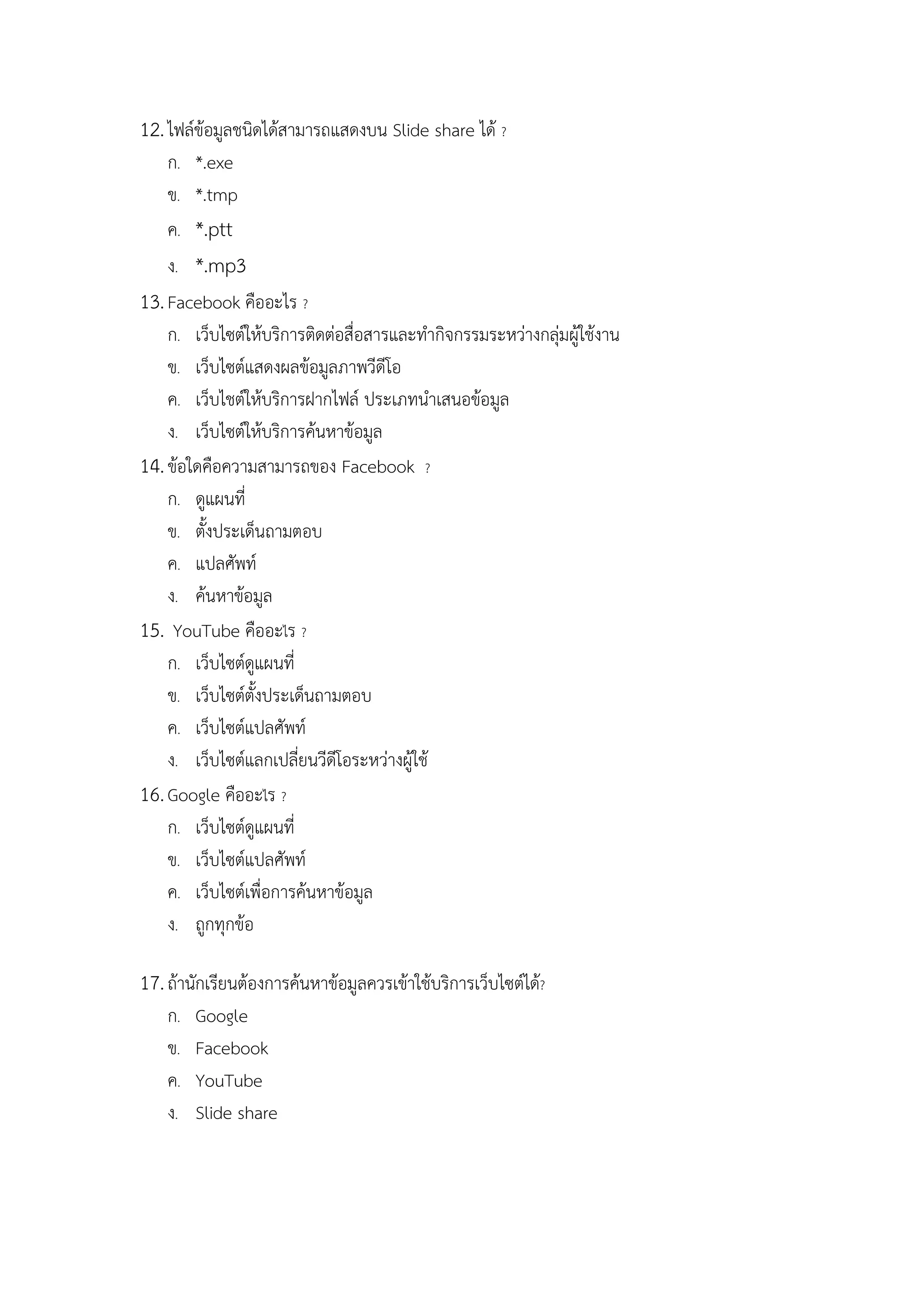 12. ไฟล์ข้อมูลชนิดได้สามารถแสดงบน Slide share ได้ ?

ก. *.exe

ข. *.tmp

ค. *.ptt

ง. *.mp3

13. Facebook คืออะไร ?

ก. เว็บไซต์ให้บริการติดต่อสื่อสารและทำกิจกรรมระหว่างกลุ่มผู้ใช้งาน

ข. เว็บไซต์แสดงผลข้อมูลภาพวีดีโอ

ค. เว็บไซต์ให้บริการฝากไฟล์ ประเภทนำเสนอข้อมูล

ง. เว็บไซต์ให้บริการค้นหาข้อมูล

14. ข้อใดคือความสามารถของ Facebook ?

ก. ดูแผนที่

ข. ตั้งประเด็นถามตอบ

ค. แปลศัพท์

ง. ค้นหาข้อมูล

15. YouTube คืออะไร ?

ก. เว็บไซต์ดูแผนที่

ข. เว็บไซต์ตั้งประเด็นถามตอบ

ค. เว็บไซต์แปลศัพท์

ง. เว็บไซต์แลกเปลี่ยนวีดีโอระหว่างผู้ใช้

16. Google คืออะไร ?

ก. เว็บไซต์ดูแผนที่

ข. เว็บไซต์แปลศัพท์

ค. เว็บไซต์เพื่อการค้นหาข้อมูล

ง. ถูกทุกข้อ

17. ถ้านักเรียนต้องการค้นหาข้อมูลควรเข้าใช้บริการเว็บไซต์ได้?

ก. Google

ข. Facebook

ค. YouTube

ง. Slide share